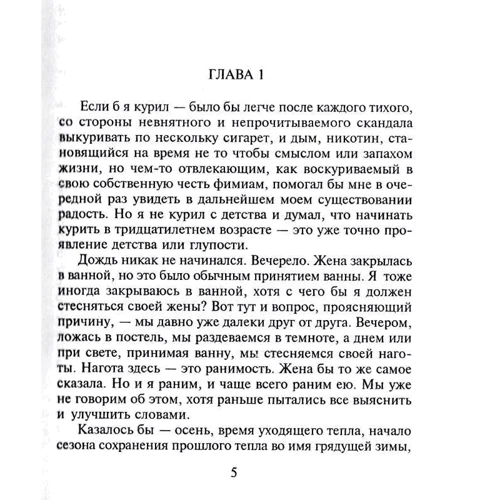 ГЛАВА 1

Если б я курил — было бы легче после каждого тихого, со стороны невнятного и непрочитываемого скандала выкуривать по нескольку сигарет, и дым, никотин, становящийся на время не то чтобы смыслом или запахом жизни, но чем-то отвлекающим, как воскуриваемый в свою собственную честь фимиам, помогал бы мне в очередной раз увидеть в дальнейшем моем существовании радость. Но я не курил с детства и думал, что начинать курить в тридцатилетнем возрасте — это уже точно проявление детства или глупости.

Дождь никак не начинался. Вечерело. Жена закрылась в ванной, но это было обычным принятием ванны. Я тоже иногда закрываюсь в ванной, хотя с чего бы я должен стесняться своей жены? Вот тут и вопрос, проясняющий причину, — мы давно уже далеки друг от друга. Вечером, ложась в постель, мы раздеваемся в темноте, а днем или при свете, принимая ванну, мы стесняемся своей наготы. Нагота здесь — это ранимость. Жена бы то же самое сказала. Но и я раним, и чаще всего раним ею. Мы уже не говорим об этом, хотя раньше пытались все выяснить и улучшить словами.

Казалось бы — осень, время уходящего тепла, начало сезона сохранения прошлого тепла во имя грядущей зимы,

5